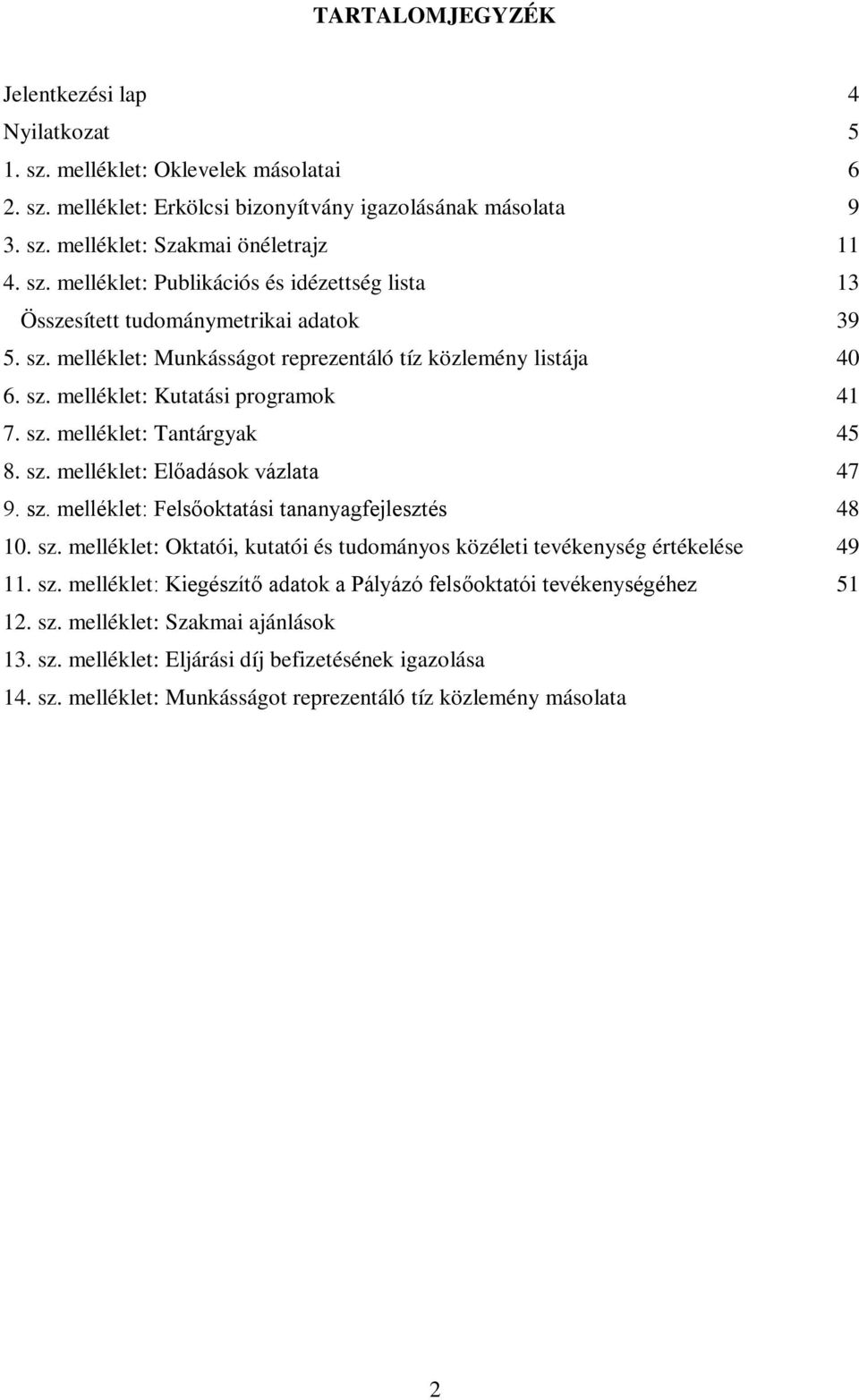 TARTALOMJEGYZÉK

Jelentkezési lap 4
Nyilatkozat 5
1. sz. melléklet: Oklevelek másolatai 6
2. sz. melléklet: Erkölcsi bizonyítvány igazolásának másolata 9
3. sz. melléklet: Szakmai önéletrajz 11
4. sz. melléklet: Publikációs és idézettség lista 13
Összesített tudománymetrikai adatok 39
5. sz. melléklet: Munkásságot reprezentáló tíz közlemény listája 40
6. sz. melléklet: Kutatási programok 41
7. sz. melléklet: Tantárgyak 45
8. sz. melléklet: Előadások vázlata 47
9. sz. melléklet: Felsőoktatási tananyagfejlesztés 48
10. sz. melléklet: Oktatói, kutatói és tudományos közéleti tevékenység értékelése 49
11. sz. melléklet: Kiegészítő adatok a Pályázó felsőoktatói tevékenységéhez 51
12. sz. melléklet: Szakmai ajánlások
13. sz. melléklet: Eljárási díj befizetésének igazolása
14. sz. melléklet: Munkásságot reprezentáló tíz közlemény másolata

2